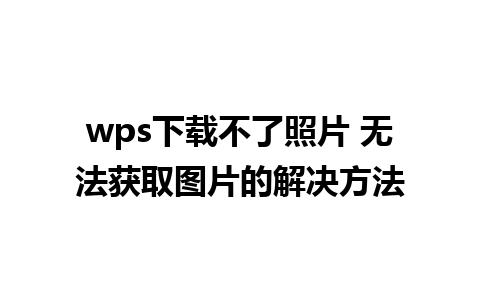 wps下载不了照片 无法获取图片的解决方法